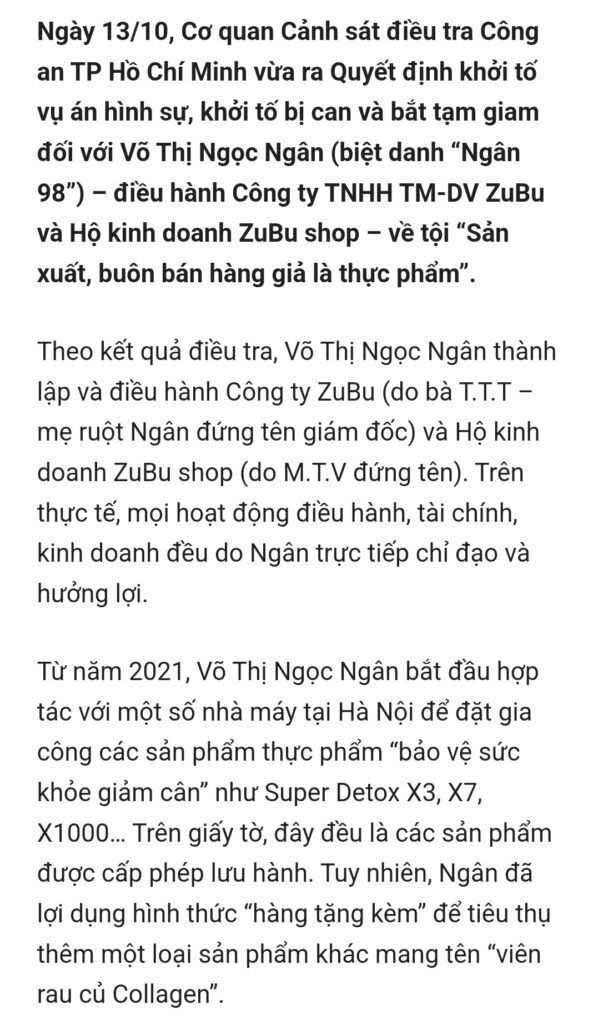 Ngày 13/10, Cơ quan Cảnh sát điều tra Công an TP Hồ Chí Minh vừa ra Quyết định khởi tố vụ án hình sự, khởi tố bị can và bắt tạm giam đối với Võ Thị Ngọc Ngân (biệt danh “Ngân 98”) – điều hành Công ty TNHH TM-DV ZuBu và Hộ kinh doanh ZuBu shop – về tội “Sản xuất, buôn bán hàng giả là thực phẩm”.

Theo kết quả điều tra, Võ Thị Ngọc Ngân thành lập và điều hành Công ty ZuBu (do bà T.T.T – mẹ ruột Ngân đứng tên giám đốc) và Hộ kinh doanh ZuBu shop (do M.T.V đứng tên). Trên thực tế, mọi hoạt động điều hành, tài chính, kinh doanh đều do Ngân trực tiếp chỉ đạo và hưởng lợi.

Từ năm 2021, Võ Thị Ngọc Ngân bắt đầu hợp tác với một số nhà máy tại Hà Nội để đặt gia công các sản phẩm thực phẩm “bảo vệ sức khỏe giảm cân” như Super Detox X3, X7, X1000... Trên giấy tờ, đây đều là các sản phẩm được cấp phép lưu hành. Tuy nhiên, Ngân đã lợi dụng hình thức “hàng tặng kèm” để tiêu thụ thêm một loại sản phẩm khác mang tên “viên rau củ Collagen”.